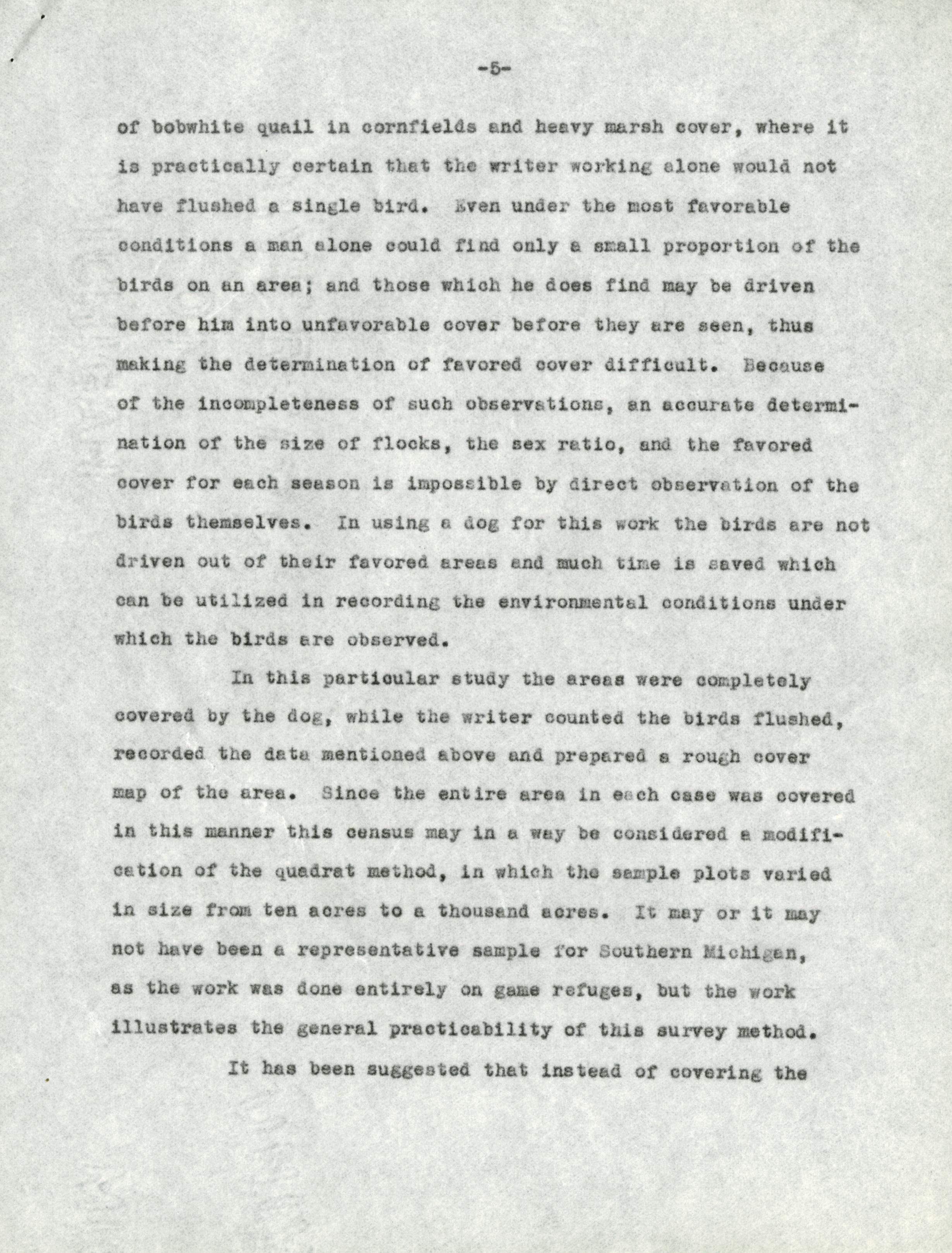 -5-

of bobwhite quail in cornfields and heavy marsh cover, where it is practically certain that the writer working alone would not have flushed a single bird. Even under the most favorable conditions a man alone could find only a small proportion of the birds on an area; and those which he does find may be driven before him into unfavorable cover before they are seen, thus making the determination of favored cover difficult. Because of the incompleteness of such observations, an accurate determination of the size of flocks, the sex ratio, and the favored cover for each season is impossible by direct observation of the birds themselves. In using a dog for this work the birds are not driven out of their favored areas and much time is saved which can be utilized in recording the environmental conditions under which the birds are observed.

In this particular study the areas were completely covered by the dog, while the writer counted the birds flushed, recorded the data mentioned above and prepared a rough cover map of the area. Since the entire area in each case was covered in this manner this census may in a way be considered a modification of the quadrat method, in which the sample plots varied in size from ten acres to a thousand acres. It may or it may not have been a representative sample for Southern Michigan, as the work was done entirely on game refuges, but the work illustrates the general practicability of this survey method.

It has been suggested that instead of covering the